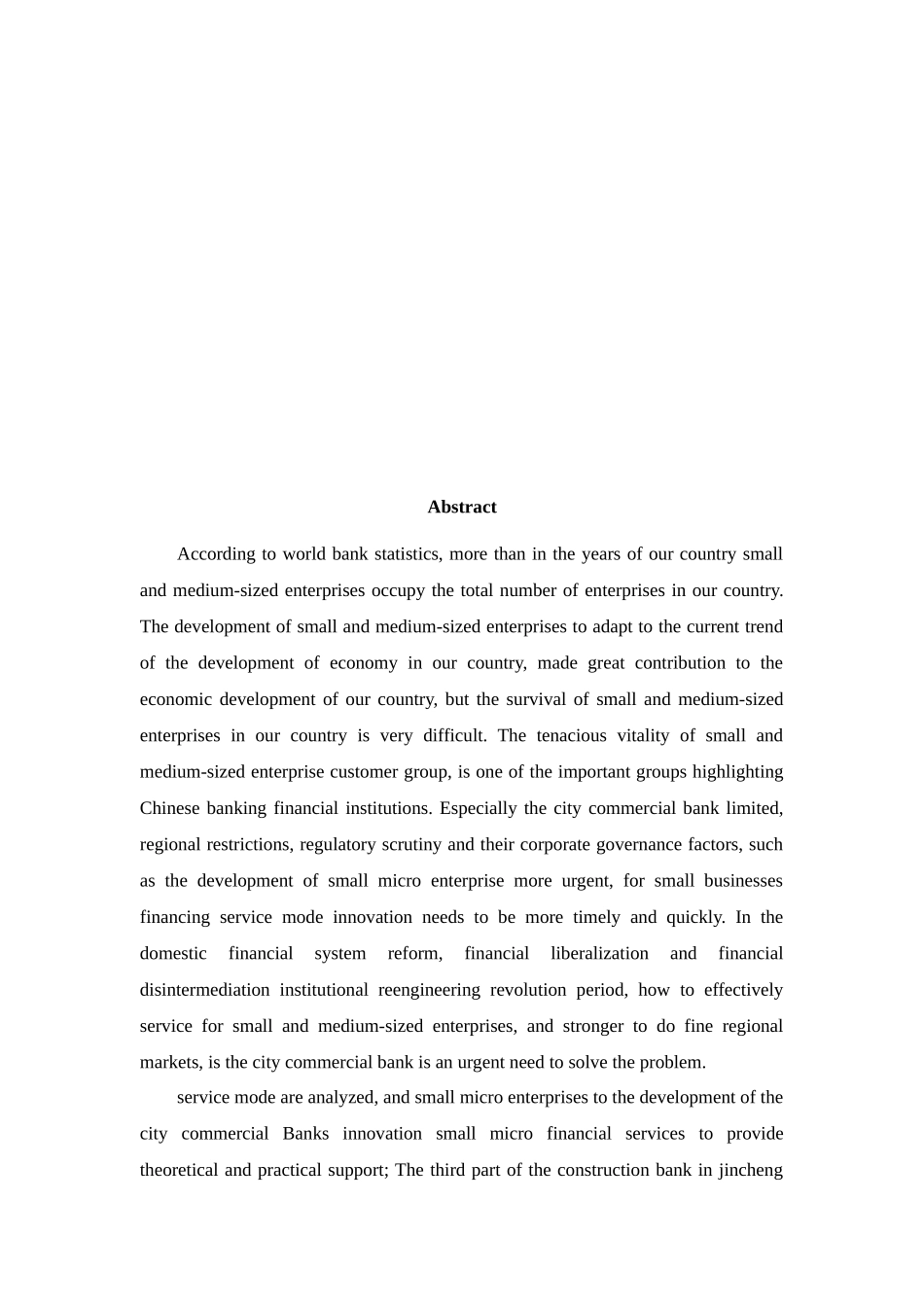 Abstract

According to world bank statistics, more than in the years of our country small and medium-sized enterprises occupy the total number of enterprises in our country. The development of small and medium-sized enterprises to adapt to the current trend of the development of economy in our country, made great contribution to the economic development of our country, but the survival of small and medium-sized enterprises in our country is very difficult. The tenacious vitality of small and medium-sized enterprise customer group, is one of the important groups highlighting Chinese banking financial institutions. Especially the city commercial bank limited, regional restrictions, regulatory scrutiny and their corporate governance factors, such as the development of small micro enterprise more urgent, for small businesses financing service mode innovation needs to be more timely and quickly. In the domestic financial system reform, financial liberalization and financial disintermediation institutional reengineering revolution period, how to effectively service for small and medium-sized enterprises, and stronger to do fine regional markets, is the city commercial bank is an urgent need to solve the problem.

service mode are analyzed, and small micro enterprises to the development of the city commercial Banks innovation small micro financial services to provide theoretical and practical support; The third part of the construction bank in jincheng